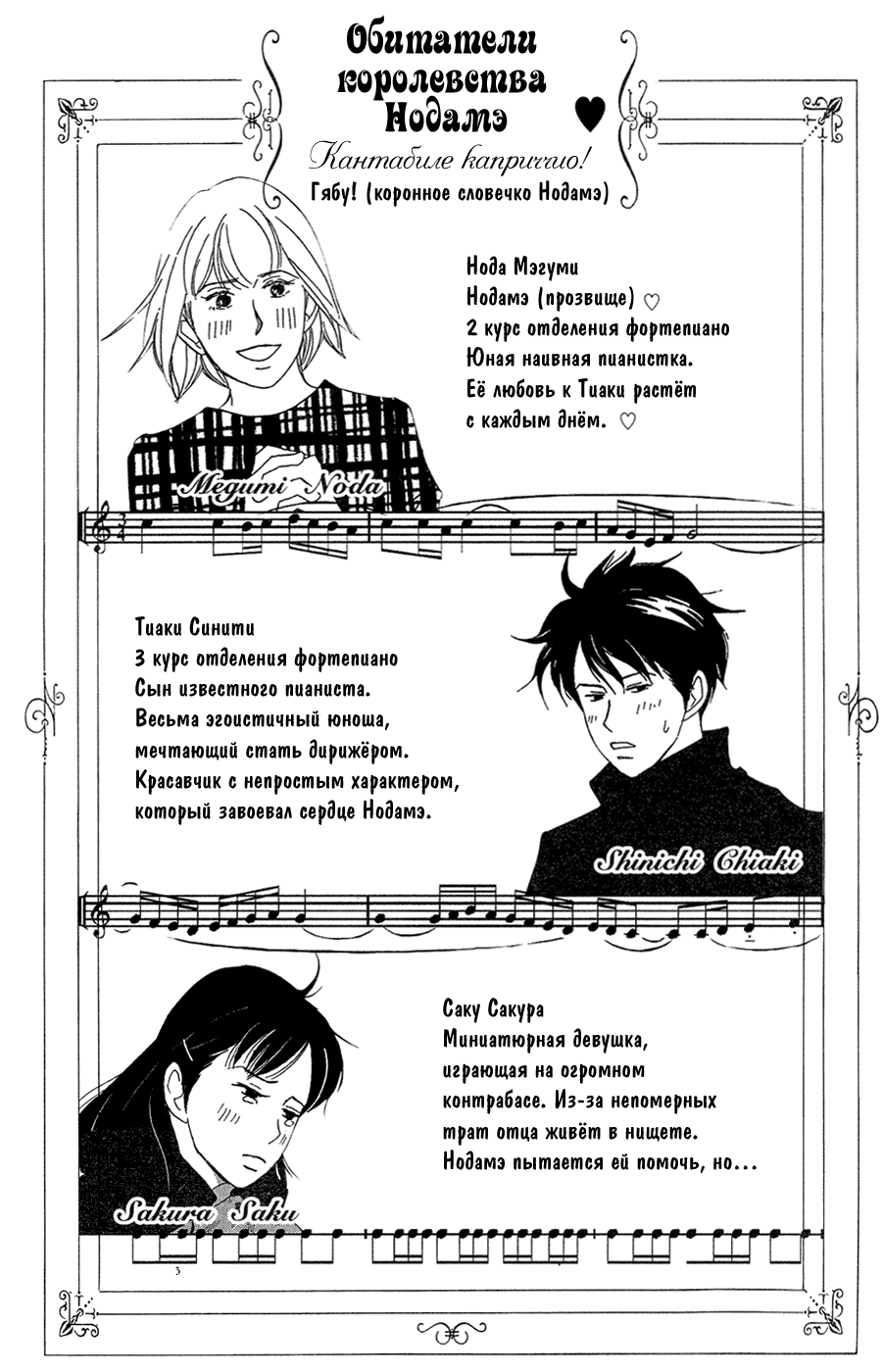 Обитатели королевства Нодамэ ♥

Кантабиле каприччио!

Гябу! (коронное словечко Нодамэ)

Нода Мэгуми
Нодамэ (прозвище) ♡
2 курс отделения фортепиано
Юная наивная пианистка.
Её любовь к Тиаки растёт с каждым днём. ♡

Megumi Noda

Тиаки Синити
3 курс отделения фортепиано
Сын известного пианиста.
Весьма эгоистичный юноша, мечтающий стать дирижёром.
Красавчик с непростым характером, который завоевал сердце Нодамэ.

Shinichi Chiaki

Саку Сакура
Миниатюрная девушка, играющая на огромном контрабасе. Из-за непомерных трат отца живёт в нищете.
Нодамэ пытается ей помочь, но...

Sakura Saku

3